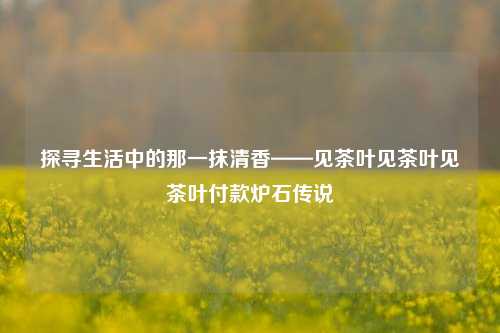 探寻生活中的那一抹清香——见茶叶见茶叶见茶叶付款炉石传说